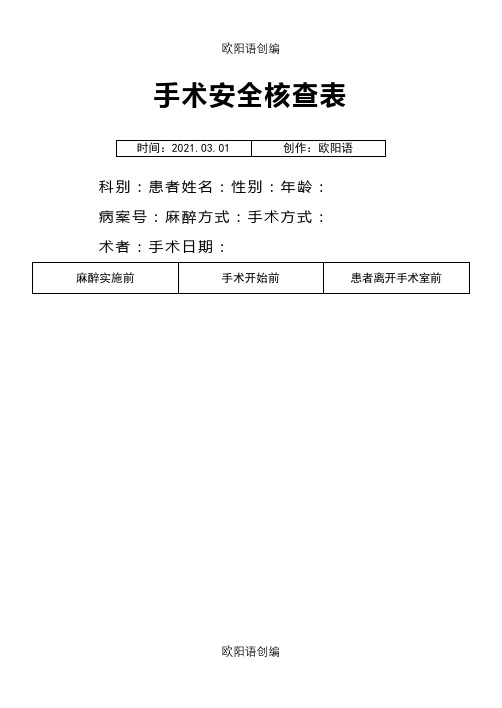 欧阳语创编

手术安全核查表

| 时间：2021.03.01 | 创作：欧阳语 |
|---|---|

科别：患者姓名：性别：年龄：

病案号：麻醉方式：手术方式：

术者：手术日期：

| 麻醉实施前 | 手术开始前 | 患者离开手术室前 |
|---|---|---|

欧阳语创编